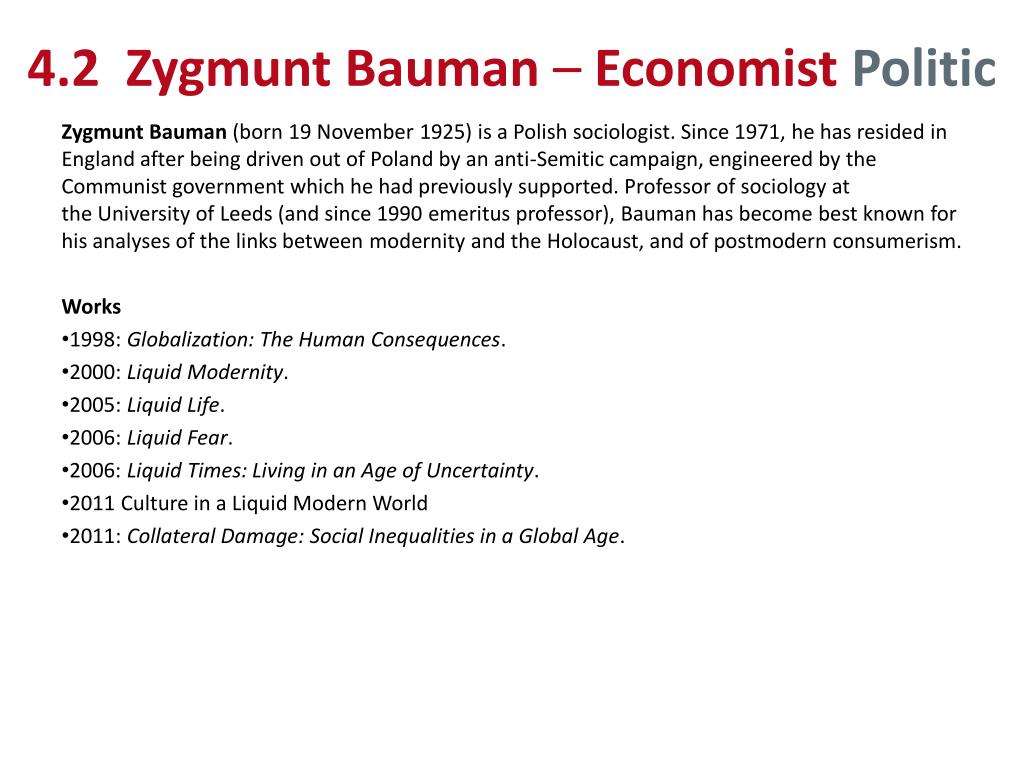 4.2 Zygmunt Bauman – Economist Politic

Zygmunt Bauman (born 19 November 1925) is a Polish sociologist. Since 1971, he has resided in England after being driven out of Poland by an anti-Semitic campaign, engineered by the Communist government which he had previously supported. Professor of sociology at the University of Leeds (and since 1990 emeritus professor), Bauman has become best known for his analyses of the links between modernity and the Holocaust, and of postmodern consumerism.

Works
•1998: Globalization: The Human Consequences.
•2000: Liquid Modernity.
•2005: Liquid Life.
•2006: Liquid Fear.
•2006: Liquid Times: Living in an Age of Uncertainty.
•2011 Culture in a Liquid Modern World
•2011: Collateral Damage: Social Inequalities in a Global Age.